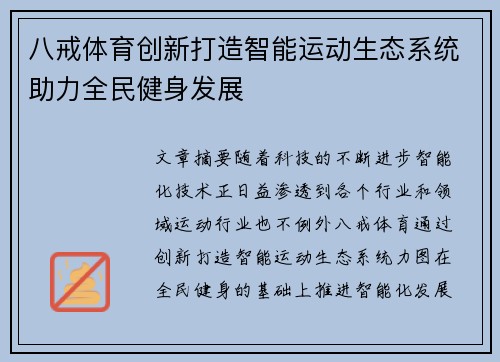 八戒体育创新打造智能运动生态系统助力全民健身发展

文章摘要随着科技的不断进步智能化技术正日益渗透到各个行业和领域运动行业也不例外八戒体育通过创新打造智能运动生态系统力图在全民健身的基础上推进智能化发展